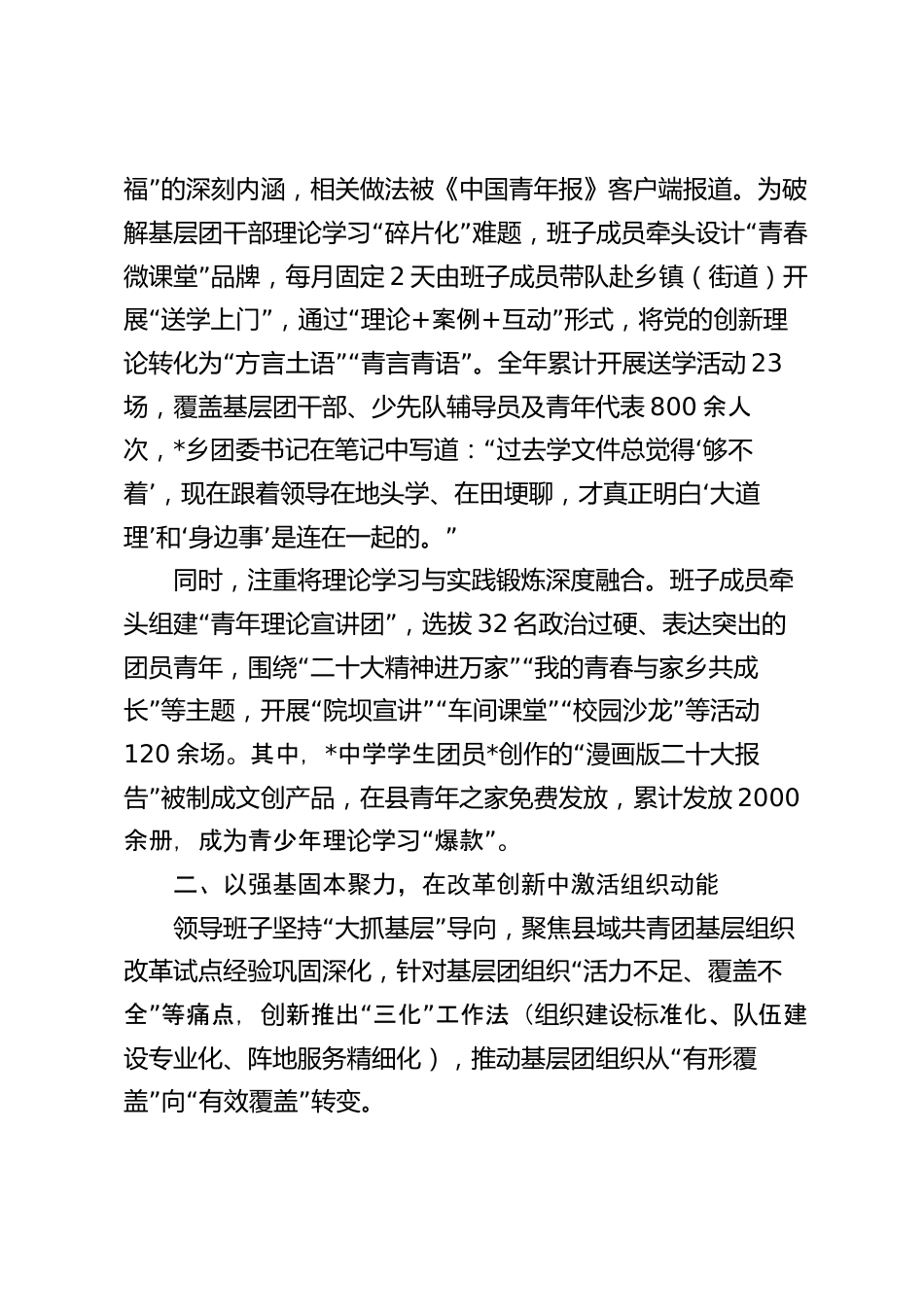 福”的深刻内涵，相关做法被《中国青年报》客户端报道。为破解基层团干部理论学习“碎片化”难题，班子成员牵头设计“青春微课堂”品牌，每月固定 2 天由班子成员带队赴乡镇（街道）开展“送学上门”，通过“理论+案例+互动”形式，将党的创新理论转化为“方言土语”“青言青语”。全年累计开展送学活动 23 场，覆盖基层团干部、少先队辅导员及青年代表 800 余人次，*乡团委书记在笔记中写道：“过去学文件总觉得‘够不着’，现在跟着领导在地头学、在田埂聊，才真正明白‘大道理’和‘身边事’是连在一起的。”

同时，注重将理论学习与实践锻炼深度融合。班子成员牵头组建“青年理论宣讲团”，选拔 32 名政治过硬、表达突出的团员青年，围绕“二十大精神进万家”“我的青春与家乡共成长”等主题，开展“院坝宣讲”“车间课堂”“校园沙龙”等活动 120 余场。其中，*中学学生团员*创作的“漫画版二十大报告”被制成文创产品，在县青年之家免费发放，累计发放 2000 余册，成为青少年理论学习“爆款”。

二、以强基固本聚力，在改革创新中激活组织动能

领导班子坚持“大抓基层”导向，聚焦县域共青团基层组织改革试点经验巩固深化，针对基层团组织“活力不足、覆盖不全”等痛点，创新推出“三化”工作法（组织建设标准化、队伍建设专业化、阵地服务精细化），推动基层团组织从“有形覆盖”向“有效覆盖”转变。